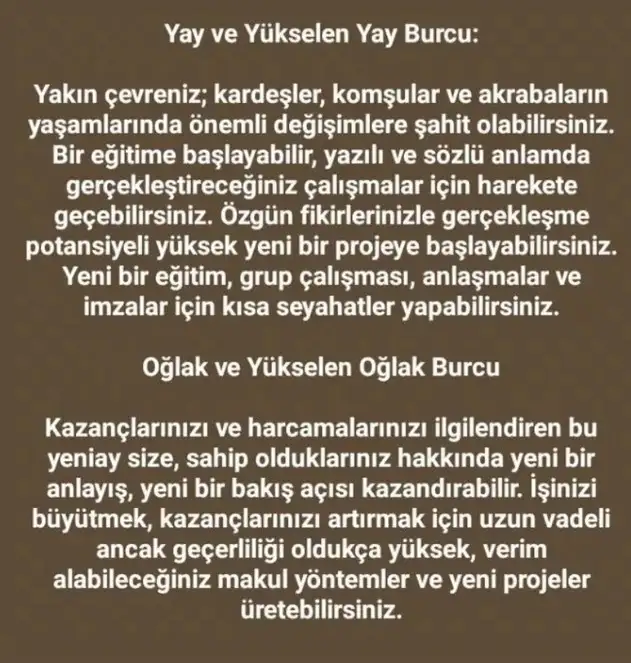 Yay ve Yükselen Yay Burcu:

Yakın çevreniz; kardeşler, komşular ve akrabaların yaşamlarında önemli değişimlere şahit olabilirsiniz. Bir eğitime başlayabilir, yazılı ve sözlü anlamda gerçekleştireceğiniz çalışmalar için harekete geçebilirsiniz. Özgün fikirlerinizle gerçekleşme potansiyeli yüksek yeni bir projeye başlayabilirsiniz. Yeni bir eğitim, grup çalışması, anlaşmalar ve imzalar için kısa seyahatler yapabilirsiniz.

Oğlak ve Yükselen Oğlak Burcu

Kazançlarınızı ve harcamalarınızı ilgilendiren bu yeniay size, sahip olduklarınız hakkında yeni bir anlayış, yeni bir bakış açısı kazandırabilir. İşinizi büyütmek, kazançlarınızı artırmak için uzun vadeli ancak geçerliliği oldukça yüksek, verim alabileceğiniz makul yöntemler ve yeni projeler üretebilirsiniz.